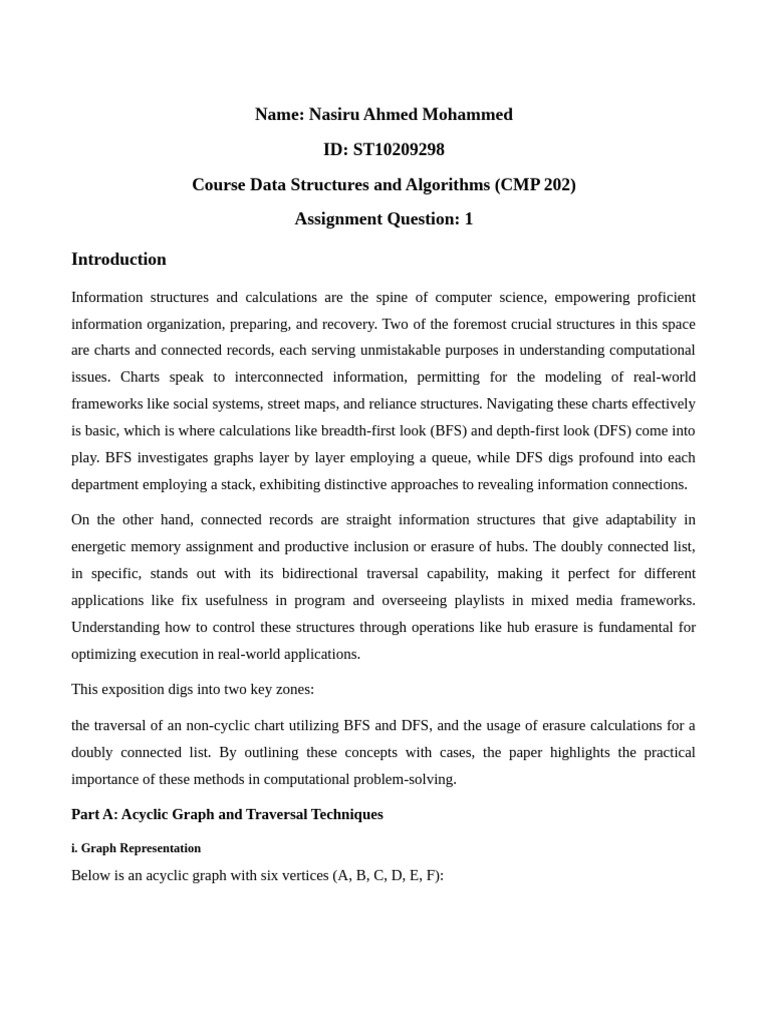 Name: Nasiru Ahmed Mohammed

ID: ST10209298

Course Data Structures and Algorithms (CMP 202)

Assignment Question: 1

Introduction

Information structures and calculations are the spine of computer science, empowering proficient information organization, preparing, and recovery. Two of the foremost crucial structures in this space are charts and connected records, each serving unmistakable purposes in understanding computational issues. Charts speak to interconnected information, permitting for the modeling of real-world frameworks like social systems, street maps, and reliance structures. Navigating these charts effectively is basic, which is where calculations like breadth-first look (BFS) and depth-first look (DFS) come into play. BFS investigates graphs layer by layer employing a queue, while DFS digs profound into each department employing a stack, exhibiting distinctive approaches to revealing information connections.

On the other hand, connected records are straight information structures that give adaptability in energetic memory assignment and productive inclusion or erasure of hubs. The doubly connected list, in specific, stands out with its bidirectional traversal capability, making it perfect for different applications like fix usefulness in program and overseeing playlists in mixed media frameworks. Understanding how to control these structures through operations like hub erasure is fundamental for optimizing execution in real-world applications.

This exposition digs into two key zones:

the traversal of an non-cyclic chart utilizing BFS and DFS, and the usage of erasure calculations for a doubly connected list. By outlining these concepts with cases, the paper highlights the practical importance of these methods in computational problem-solving.

Part A: Acyclic Graph and Traversal Techniques

i. Graph Representation

Below is an acyclic graph with six vertices (A, B, C, D, E, F):